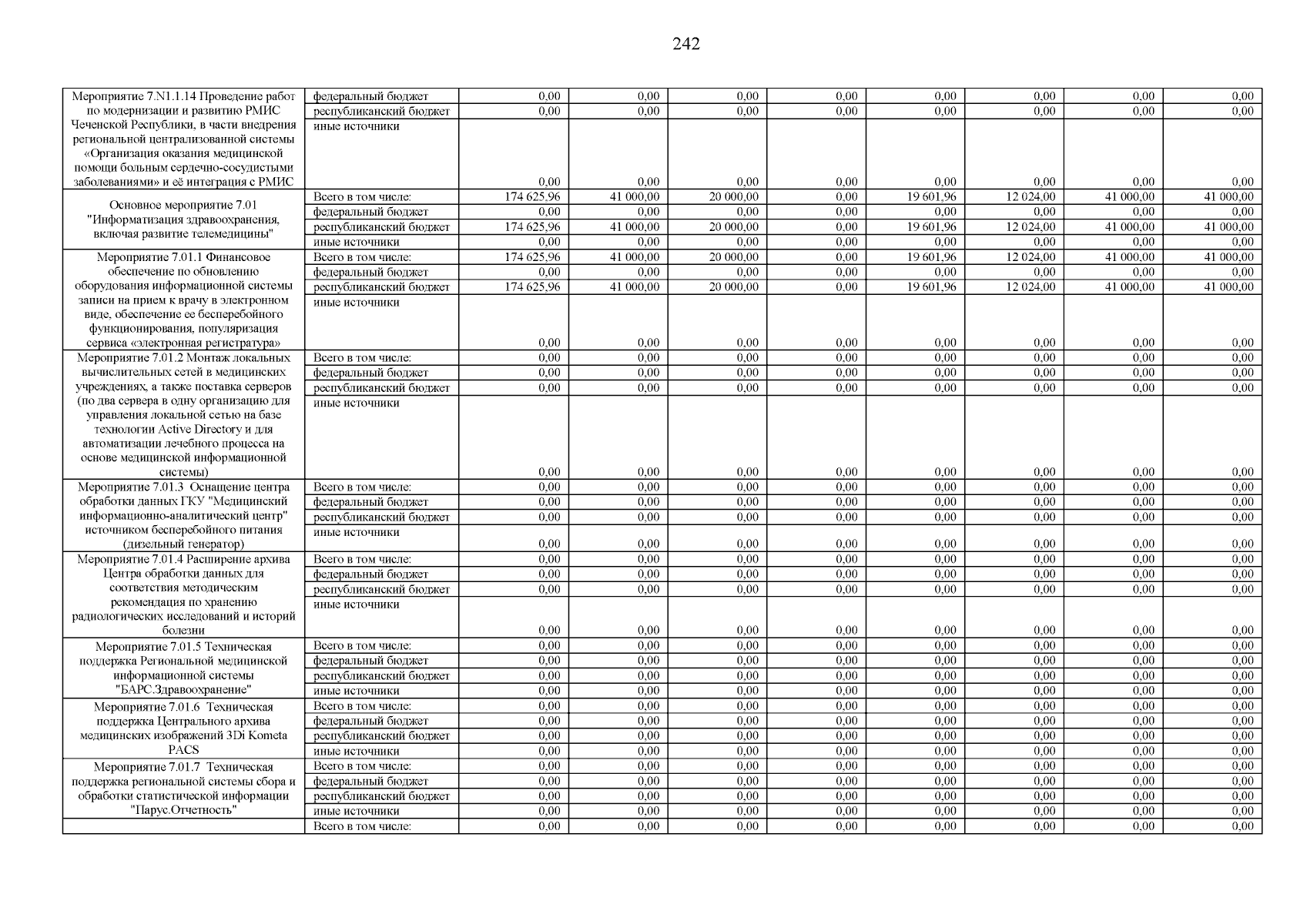 242

| | | | | | | | | | |
|---|---|---|---|---|---|---|---|---|---|
| Мероприятие 7.N1.1.14 Проведение работ по модернизации и развитию РМИС Чеченской Республики, в части внедрения региональной централизованной системы «Организация оказания медицинской помощи больным сердечно-сосудистыми заболеваниями» и её интеграция с РМИС | федеральный бюджет | 0,00 | 0,00 | 0,00 | 0,00 | 0,00 | 0,00 | 0,00 | 0,00 |
| | республиканский бюджет | 0,00 | 0,00 | 0,00 | 0,00 | 0,00 | 0,00 | 0,00 | 0,00 |
| | иные источники | 0,00 | 0,00 | 0,00 | 0,00 | 0,00 | 0,00 | 0,00 | 0,00 |
| Основное мероприятие 7.01 "Информатизация здравоохранения, включая развитие телемедицины" | Всего в том числе: | 174 625,96 | 41 000,00 | 20 000,00 | 0,00 | 19 601,96 | 12 024,00 | 41 000,00 | 41 000,00 |
| | федеральный бюджет | 0,00 | 0,00 | 0,00 | 0,00 | 0,00 | 0,00 | 0,00 | 0,00 |
| | республиканский бюджет | 174 625,96 | 41 000,00 | 20 000,00 | 0,00 | 19 601,96 | 12 024,00 | 41 000,00 | 41 000,00 |
| | иные источники | 0,00 | 0,00 | 0,00 | 0,00 | 0,00 | 0,00 | 0,00 | 0,00 |
| Мероприятие 7.01.1 Финансовое обеспечение по обновлению оборудования информационной системы записи на прием к врачу в электронном виде, обеспечение ее бесперебойного функционирования, популяризация сервиса «электронная регистратура» | Всего в том числе: | 174 625,96 | 41 000,00 | 20 000,00 | 0,00 | 19 601,96 | 12 024,00 | 41 000,00 | 41 000,00 |
| | федеральный бюджет | 0,00 | 0,00 | 0,00 | 0,00 | 0,00 | 0,00 | 0,00 | 0,00 |
| | республиканский бюджет | 174 625,96 | 41 000,00 | 20 000,00 | 0,00 | 19 601,96 | 12 024,00 | 41 000,00 | 41 000,00 |
| | иные источники | 0,00 | 0,00 | 0,00 | 0,00 | 0,00 | 0,00 | 0,00 | 0,00 |
| Мероприятие 7.01.2 Монтаж локальных вычислительных сетей в медицинских учреждениях, а также поставка серверов (по два сервера в одну организацию для управления локальной сетью на базе технологии Active Directory и для автоматизации лечебного процесса на основе медицинской информационной системы) | Всего в том числе: | 0,00 | 0,00 | 0,00 | 0,00 | 0,00 | 0,00 | 0,00 | 0,00 |
| | федеральный бюджет | 0,00 | 0,00 | 0,00 | 0,00 | 0,00 | 0,00 | 0,00 | 0,00 |
| | республиканский бюджет | 0,00 | 0,00 | 0,00 | 0,00 | 0,00 | 0,00 | 0,00 | 0,00 |
| | иные источники | 0,00 | 0,00 | 0,00 | 0,00 | 0,00 | 0,00 | 0,00 | 0,00 |
| Мероприятие 7.01.3 Оснащение центра обработки данных ГКУ "Медицинский информационно-аналитический центр" источником бесперебойного питания (дизельный генератор) | Всего в том числе: | 0,00 | 0,00 | 0,00 | 0,00 | 0,00 | 0,00 | 0,00 | 0,00 |
| | федеральный бюджет | 0,00 | 0,00 | 0,00 | 0,00 | 0,00 | 0,00 | 0,00 | 0,00 |
| | республиканский бюджет | 0,00 | 0,00 | 0,00 | 0,00 | 0,00 | 0,00 | 0,00 | 0,00 |
| | иные источники | 0,00 | 0,00 | 0,00 | 0,00 | 0,00 | 0,00 | 0,00 | 0,00 |
| Мероприятие 7.01.4 Расширение архива Центра обработки данных для соответствия методическим рекомендация по хранению радиологических исследований и историй болезни | Всего в том числе: | 0,00 | 0,00 | 0,00 | 0,00 | 0,00 | 0,00 | 0,00 | 0,00 |
| | федеральный бюджет | 0,00 | 0,00 | 0,00 | 0,00 | 0,00 | 0,00 | 0,00 | 0,00 |
| | республиканский бюджет | 0,00 | 0,00 | 0,00 | 0,00 | 0,00 | 0,00 | 0,00 | 0,00 |
| | иные источники | 0,00 | 0,00 | 0,00 | 0,00 | 0,00 | 0,00 | 0,00 | 0,00 |
| Мероприятие 7.01.5 Техническая поддержка Региональной медицинской информационной системы "БАРС.Здравоохранение" | Всего в том числе: | 0,00 | 0,00 | 0,00 | 0,00 | 0,00 | 0,00 | 0,00 | 0,00 |
| | федеральный бюджет | 0,00 | 0,00 | 0,00 | 0,00 | 0,00 | 0,00 | 0,00 | 0,00 |
| | республиканский бюджет | 0,00 | 0,00 | 0,00 | 0,00 | 0,00 | 0,00 | 0,00 | 0,00 |
| | иные источники | 0,00 | 0,00 | 0,00 | 0,00 | 0,00 | 0,00 | 0,00 | 0,00 |
| Мероприятие 7.01.6 Техническая поддержка Центрального архива медицинских изображений 3Di Kometa PACS | Всего в том числе: | 0,00 | 0,00 | 0,00 | 0,00 | 0,00 | 0,00 | 0,00 | 0,00 |
| | федеральный бюджет | 0,00 | 0,00 | 0,00 | 0,00 | 0,00 | 0,00 | 0,00 | 0,00 |
| | республиканский бюджет | 0,00 | 0,00 | 0,00 | 0,00 | 0,00 | 0,00 | 0,00 | 0,00 |
| | иные источники | 0,00 | 0,00 | 0,00 | 0,00 | 0,00 | 0,00 | 0,00 | 0,00 |
| Мероприятие 7.01.7 Техническая поддержка региональной системы сбора и обработки статистической информации "Парус.Отчетность" | Всего в том числе: | 0,00 | 0,00 | 0,00 | 0,00 | 0,00 | 0,00 | 0,00 | 0,00 |
| | федеральный бюджет | 0,00 | 0,00 | 0,00 | 0,00 | 0,00 | 0,00 | 0,00 | 0,00 |
| | республиканский бюджет | 0,00 | 0,00 | 0,00 | 0,00 | 0,00 | 0,00 | 0,00 | 0,00 |
| | иные источники | 0,00 | 0,00 | 0,00 | 0,00 | 0,00 | 0,00 | 0,00 | 0,00 |
| | Всего в том числе: | 0,00 | 0,00 | 0,00 | 0,00 | 0,00 | 0,00 | 0,00 | 0,00 |